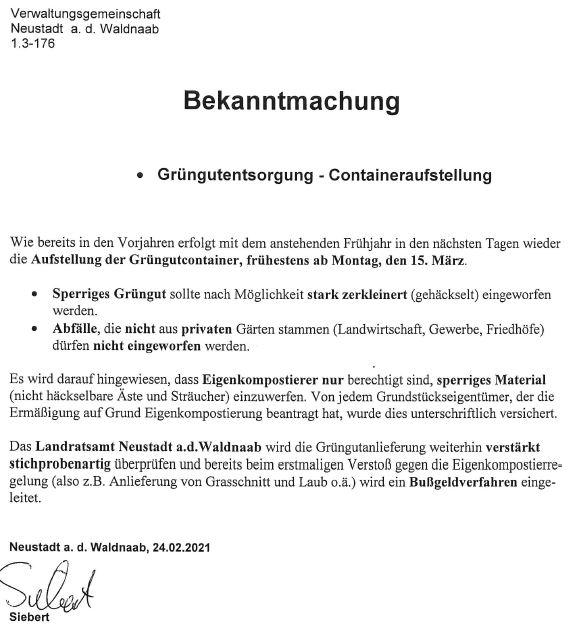 Verwaltungsgemeinschaft
Neustadt a. d. Waldnaab
1.3-176

Bekanntmachung

• Grüngutentsorgung - Containeraufstellung

Wie bereits in den Vorjahren erfolgt mit dem anstehenden Frühjahr in den nächsten Tagen wieder die Aufstellung der Grüngutcontainer, frühestens ab Montag, den 15. März.

• Sperriges Grüngut sollte nach Möglichkeit stark zerkleinert (gehäckselt) eingeworfen werden.
• Abfälle, die nicht aus privaten Gärten stammen (Landwirtschaft, Gewerbe, Friedhöfe) dürfen nicht eingeworfen werden.

Es wird darauf hingewiesen, dass Eigenkompostierer nur berechtigt sind, sperriges Material (nicht häckselbare Äste und Sträucher) einzuwerfen. Von jedem Grundstückseigentümer, der die Ermäßigung auf Grund Eigenkompostierung beantragt hat, wurde dies unterschriftlich versichert.

Das Landratsamt Neustadt a.d.Waldnaab wird die Grüngutanlieferung weiterhin verstärkt stichprobenartig überprüfen und bereits beim erstmaligen Verstoß gegen die Eigenkompostierregelung (also z.B. Anlieferung von Grasschnitt und Laub o.ä.) wird ein Bußgeldverfahren eingeleitet.

Neustadt a. d. Waldnaab, 24.02.2021

Siebert

Siebert